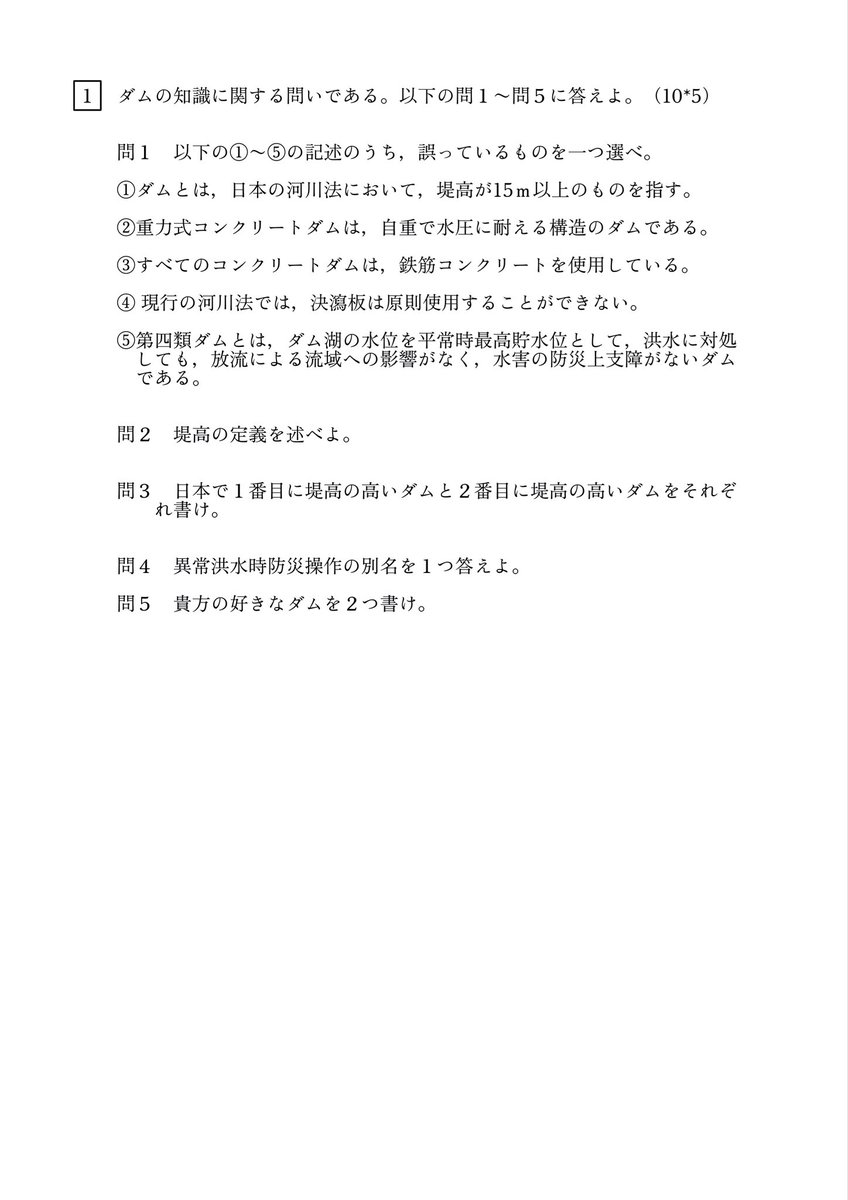 1 ダムの知識に関する問いである。以下の問１～問５に答えよ。（10*5）

問１　以下の①～⑤の記述のうち，誤っているものを一つ選べ。

①ダムとは，日本の河川法において，堤高が15ｍ以上のものを指す。

②重力式コンクリートダムは，自重で水圧に耐える構造のダムである。

③すべてのコンクリートダムは，鉄筋コンクリートを使用している。

④ 現行の河川法では，決瀉板は原則使用することができない。

⑤第四類ダムとは，ダム湖の水位を平常時最高貯水位として，洪水に対処しても，放流による流域への影響がなく，水害の防災上支障がないダムである。

問２　堤高の定義を述べよ。

問３　日本で１番目に堤高の高いダムと２番目に堤高の高いダムをそれぞれ書け。

問４　異常洪水時防災操作の別名を１つ答えよ。

問５　貴方の好きなダムを２つ書け。